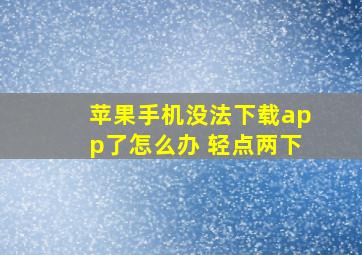 苹果手机没法下载app了怎么办 轻点两下